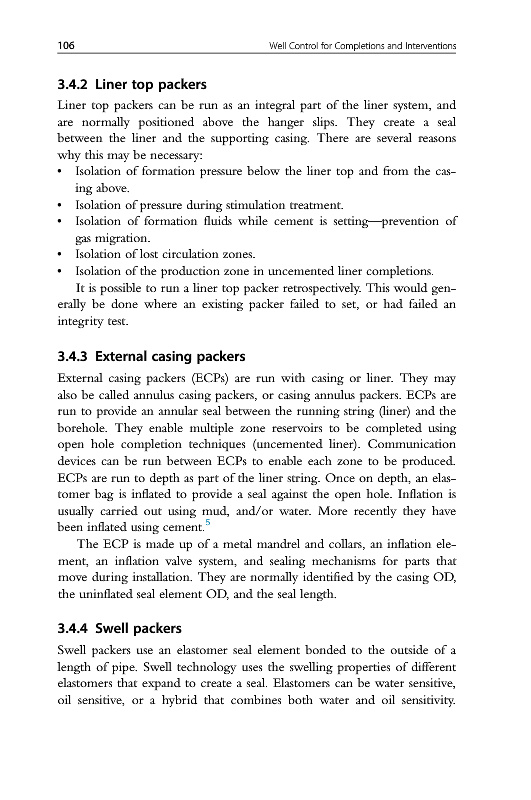 106 Well Control for Completions and Interventions

3.4.2 Liner top packers

Liner top packers can be run as an integral part of the liner system, and are normally positioned above the hanger slips. They create a seal between the liner and the supporting casing. There are several reasons why this may be necessary:

• Isolation of formation pressure below the liner top and from the casing above.
• Isolation of pressure during stimulation treatment.
• Isolation of formation fluids while cement is setting—prevention of gas migration.
• Isolation of lost circulation zones.
• Isolation of the production zone in uncemented liner completions.

It is possible to run a liner top packer retrospectively. This would generally be done where an existing packer failed to set, or had failed an integrity test.

3.4.3 External casing packers

External casing packers (ECPs) are run with casing or liner. They may also be called annulus casing packers, or casing annulus packers. ECPs are run to provide an annular seal between the running string (liner) and the borehole. They enable multiple zone reservoirs to be completed using open hole completion techniques (uncemented liner). Communication devices can be run between ECPs to enable each zone to be produced. ECPs are run to depth as part of the liner string. Once on depth, an elastomer bag is inflated to provide a seal against the open hole. Inflation is usually carried out using mud, and/or water. More recently they have been inflated using cement.$^5$

The ECP is made up of a metal mandrel and collars, an inflation element, an inflation valve system, and sealing mechanisms for parts that move during installation. They are normally identified by the casing OD, the uninflated seal element OD, and the seal length.

3.4.4 Swell packers

Swell packers use an elastomer seal element bonded to the outside of a length of pipe. Swell technology uses the swelling properties of different elastomers that expand to create a seal. Elastomers can be water sensitive, oil sensitive, or a hybrid that combines both water and oil sensitivity.